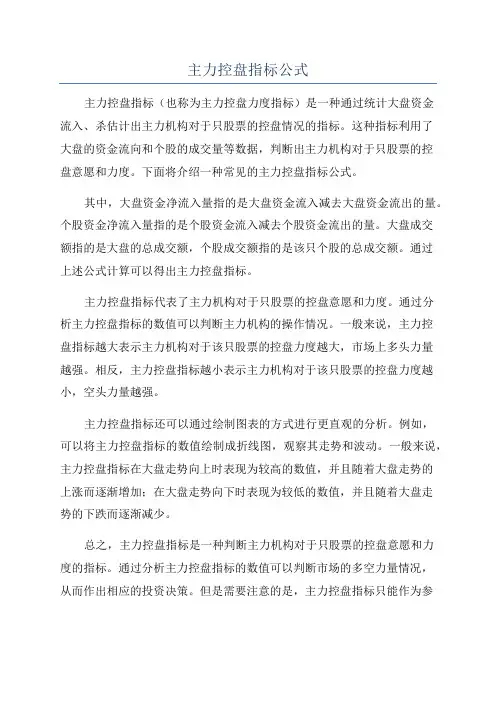 主力控盘指标公式

主力控盘指标（也称为主力控盘力度指标）是一种通过统计大盘资金流入、杀估计出主力机构对于只股票的控盘情况的指标。这种指标利用了大盘的资金流向和个股的成交量等数据，判断出主力机构对于只股票的控盘意愿和力度。下面将介绍一种常见的主力控盘指标公式。

其中，大盘资金净流入量指的是大盘资金流入减去大盘资金流出的量。个股资金净流入量指的是个股资金流入减去个股资金流出的量。大盘成交额指的是大盘的总成交额，个股成交额指的是该只个股的总成交额。通过上述公式计算可以得出主力控盘指标。

主力控盘指标代表了主力机构对于只股票的控盘意愿和力度。通过分析主力控盘指标的数值可以判断主力机构的操作情况。一般来说，主力控盘指标越大表示主力机构对于该只股票的控盘力度越大，市场上多头力量越强。相反，主力控盘指标越小表示主力机构对于该只股票的控盘力度越小，空头力量越强。

主力控盘指标还可以通过绘制图表的方式进行更直观的分析。例如，可以将主力控盘指标的数值绘制成折线图，观察其走势和波动。一般来说，主力控盘指标在大盘走势向上时表现为较高的数值，并且随着大盘走势的上涨而逐渐增加；在大盘走势向下时表现为较低的数值，并且随着大盘走势的下跌而逐渐减少。

总之，主力控盘指标是一种判断主力机构对于只股票的控盘意愿和力度的指标。通过分析主力控盘指标的数值可以判断市场的多空力量情况，从而作出相应的投资决策。但是需要注意的是，主力控盘指标只能作为参